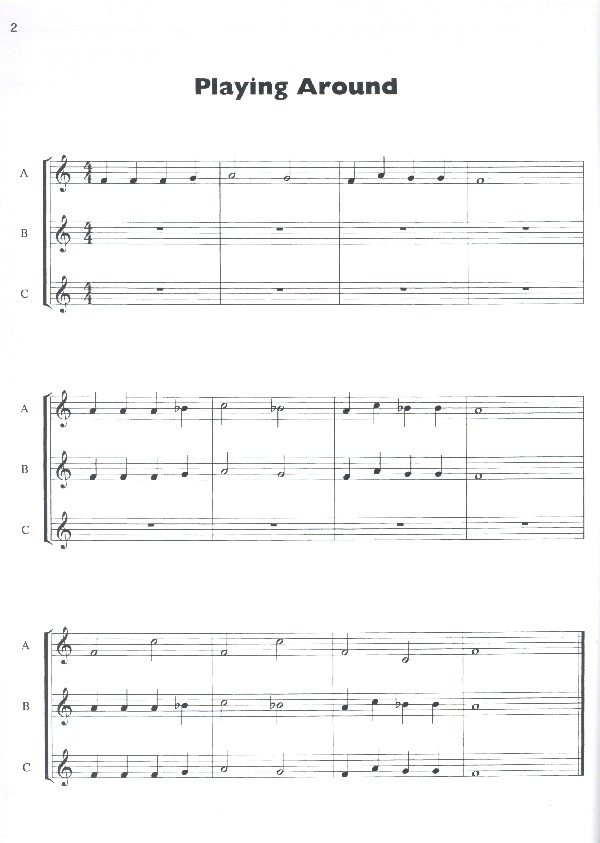 2

Playing Around

A
B
C

A
B
C

A
B
C